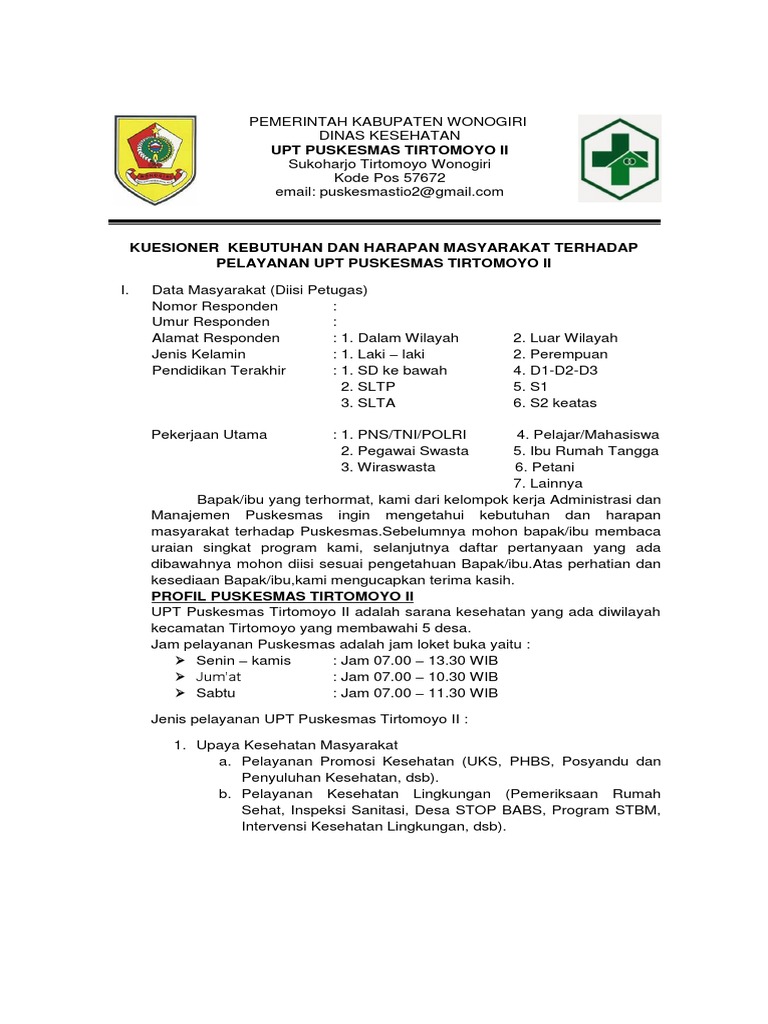 PEMERINTAH KABUPATEN WONOGIRI
DINAS KESEHATAN
UPT PUSKESMAS TIRTOMOYO II
Sukoharjo Tirtomoyo Wonogiri
Kode Pos 57672
email: puskesmastio2@gmail.com

KUESIONER KEBUTUHAN DAN HARAPAN MASYARAKAT TERHADAP PELAYANAN UPT PUSKESMAS TIRTOMOYO II

I. Data Masyarakat (Diisi Petugas)
Nomor Responden :
Umur Responden :
Alamat Responden : 1. Dalam Wilayah 2. Luar Wilayah
Jenis Kelamin : 1. Laki – laki 2. Perempuan
Pendidikan Terakhir : 1. SD ke bawah 4. D1-D2-D3
2. SLTP 5. S1
3. SLTA 6. S2 keatas

Pekerjaan Utama : 1. PNS/TNI/POLRI 4. Pelajar/Mahasiswa
2. Pegawai Swasta 5. Ibu Rumah Tangga
3. Wiraswasta 6. Petani
7. Lainnya

Bapak/ibu yang terhormat, kami dari kelompok kerja Administrasi dan Manajemen Puskesmas ingin mengetahui kebutuhan dan harapan masyarakat terhadap Puskesmas.Sebelumnya mohon bapak/ibu membaca uraian singkat program kami, selanjutnya daftar pertanyaan yang ada dibawahnya mohon diisi sesuai pengetahuan Bapak/ibu.Atas perhatian dan kesediaan Bapak/ibu,kami mengucapkan terima kasih.
PROFIL PUSKESMAS TIRTOMOYO II
UPT Puskesmas Tirtomoyo II adalah sarana kesehatan yang ada diwilayah kecamatan Tirtomoyo yang membawahi 5 desa.
Jam pelayanan Puskesmas adalah jam loket buka yaitu :
➢ Senin – kamis : Jam 07.00 – 13.30 WIB
➢ Jum'at : Jam 07.00 – 10.30 WIB
➢ Sabtu : Jam 07.00 – 11.30 WIB

Jenis pelayanan UPT Puskesmas Tirtomoyo II :

1. Upaya Kesehatan Masyarakat
a. Pelayanan Promosi Kesehatan (UKS, PHBS, Posyandu dan Penyuluhan Kesehatan, dsb).
b. Pelayanan Kesehatan Lingkungan (Pemeriksaan Rumah Sehat, Inspeksi Sanitasi, Desa STOP BABS, Program STBM, Intervensi Kesehatan Lingkungan, dsb).